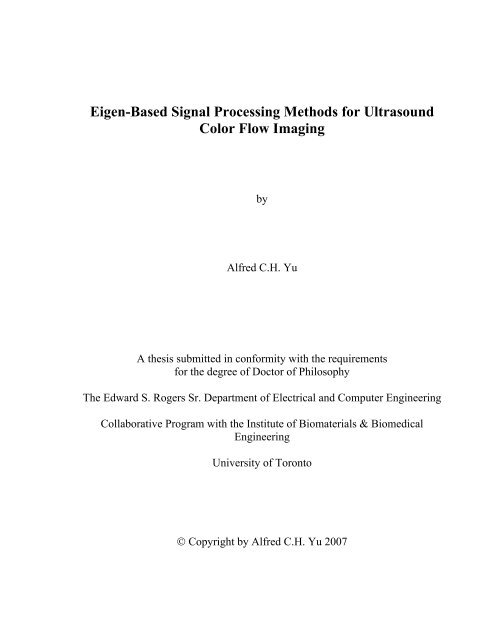 Eigen-Based Signal Processing Methods for Ultrasound Color Flow Imaging

by

Alfred C.H. Yu

A thesis submitted in conformity with the requirements for the degree of Doctor of Philosophy

The Edward S. Rogers Sr. Department of Electrical and Computer Engineering

Collaborative Program with the Institute of Biomaterials & Biomedical Engineering

University of Toronto

© Copyright by Alfred C.H. Yu 2007